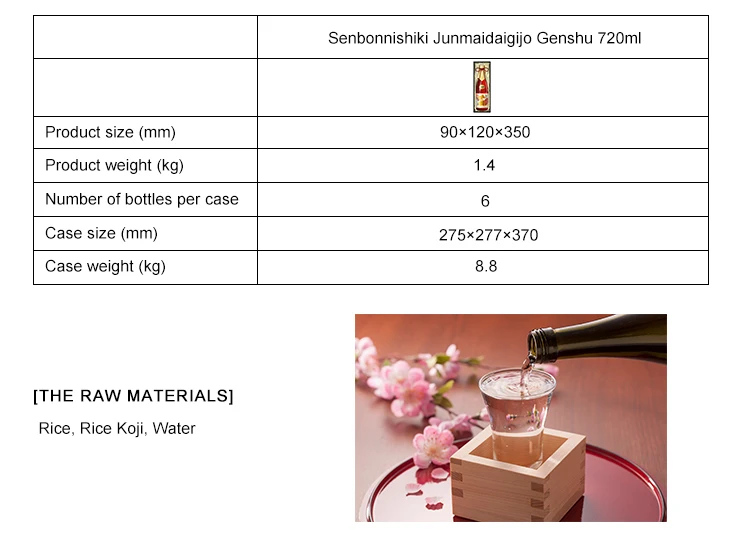 |  | Senbonnishiki Junmaidaigijo Genshu 720ml |
|---|---|
|  |  |
| Product size (mm) | 90×120×350 |
| Product weight (kg) | 1.4 |
| Number of bottles per case | 6 |
| Case size (mm) | 275×277×370 |
| Case weight (kg) | 8.8 |

[THE RAW MATERIALS]

Rice, Rice Koji, Water